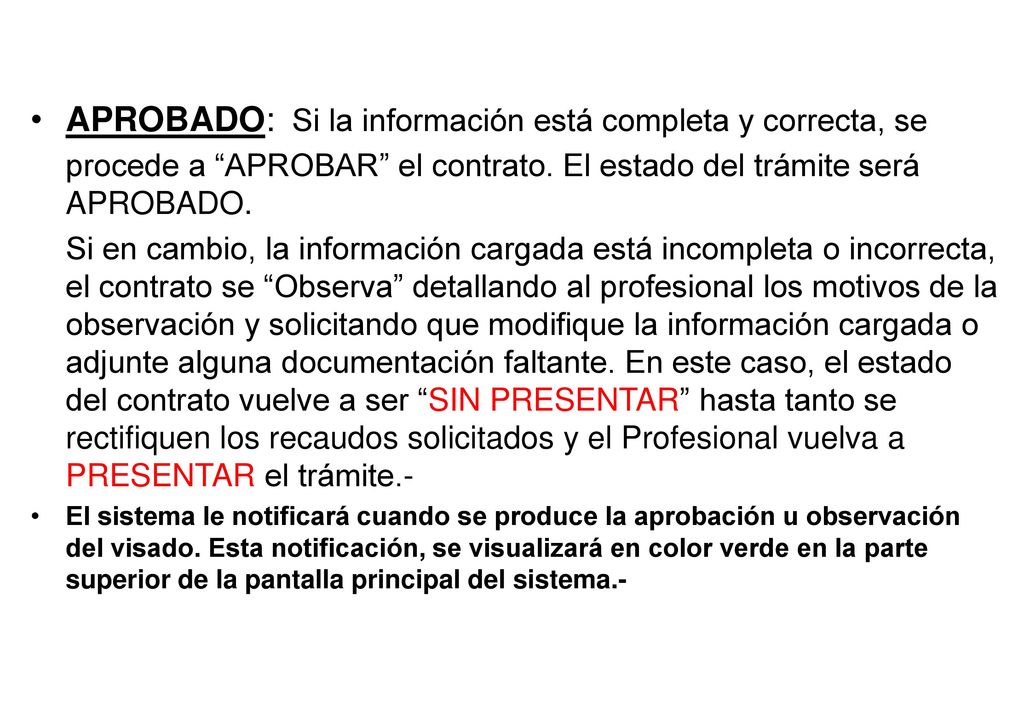 • APROBADO: Si la información está completa y correcta, se procede a “APROBAR” el contrato. El estado del trámite será APROBADO.

Si en cambio, la información cargada está incompleta o incorrecta, el contrato se “Observa” detallando al profesional los motivos de la observación y solicitando que modifique la información cargada o adjunte alguna documentación faltante. En este caso, el estado del contrato vuelve a ser “SIN PRESENTAR” hasta tanto se rectifiquen los recaudos solicitados y el Profesional vuelva a PRESENTAR el trámite.-

• El sistema le notificará cuando se produce la aprobación u observación del visado. Esta notificación, se visualizará en color verde en la parte superior de la pantalla principal del sistema.-